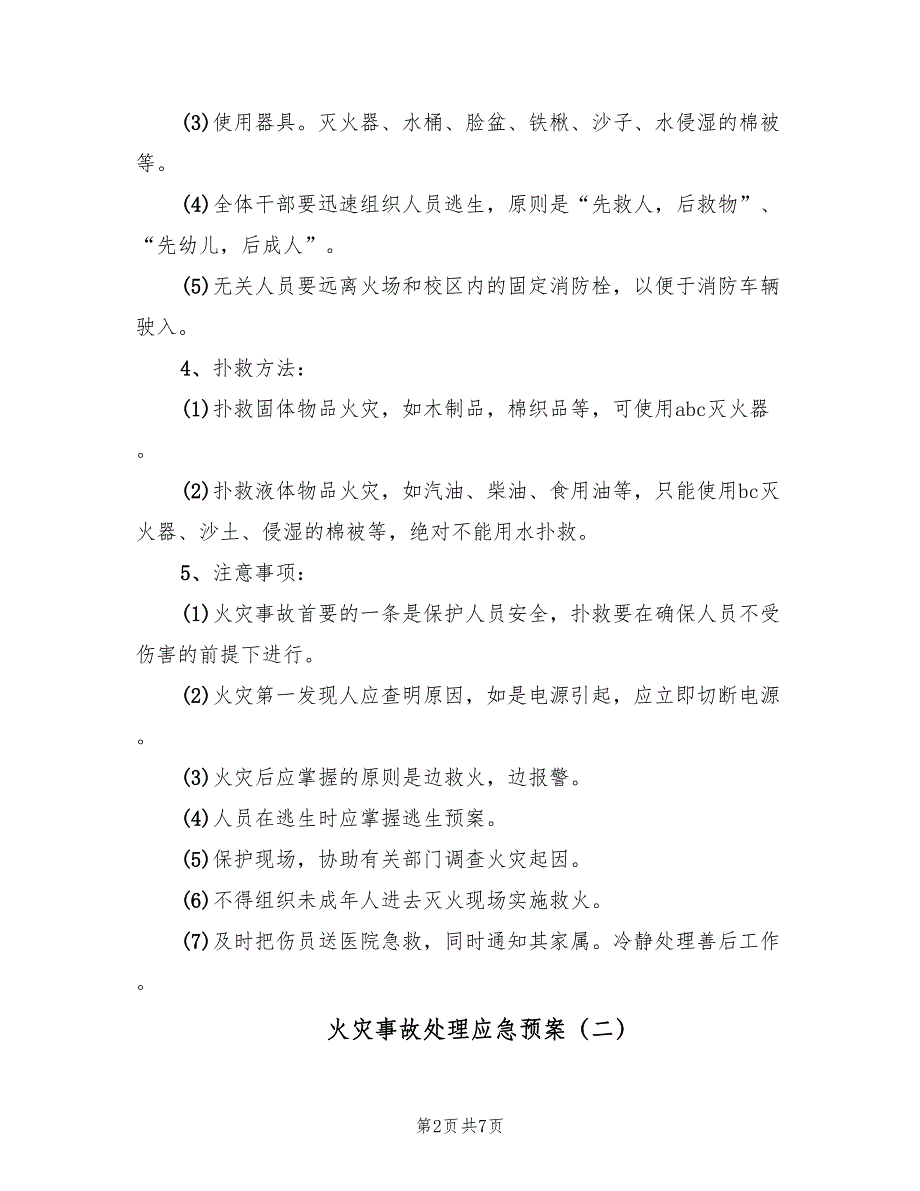 (3)使用器具。灭火器、水桶、脸盆、铁楸、沙子、水侵湿的棉被等。

(4)全体干部要迅速组织人员逃生，原则是“先救人，后救物”、“先幼儿，后成人”。

(5)无关人员要远离火场和校区内的固定消防栓，以便于消防车辆驶入。

4、扑救方法：

(1)扑救固体物品火灾，如木制品，棉织品等，可使用abc灭火器。

(2)扑救液体物品火灾，如汽油、柴油、食用油等，只能使用bc灭火器、沙土、侵湿的棉被等，绝对不能用水扑救。

5、注意事项：

(1)火灾事故首要的一条是保护人员安全，扑救要在确保人员不受伤害的前提下进行。

(2)火灾第一发现人应查明原因，如是电源引起，应立即切断电源。

(3)火灾后应掌握的原则是边救火，边报警。

(4)人员在逃生时应掌握逃生预案。

(5)保护现场，协助有关部门调查火灾起因。

(6)不得组织未成年人进去灭火现场实施救火。

(7)及时把伤员送医院急救，同时通知其家属。冷静处理善后工作。

火灾事故处理应急预案（二）

第2页 共7页